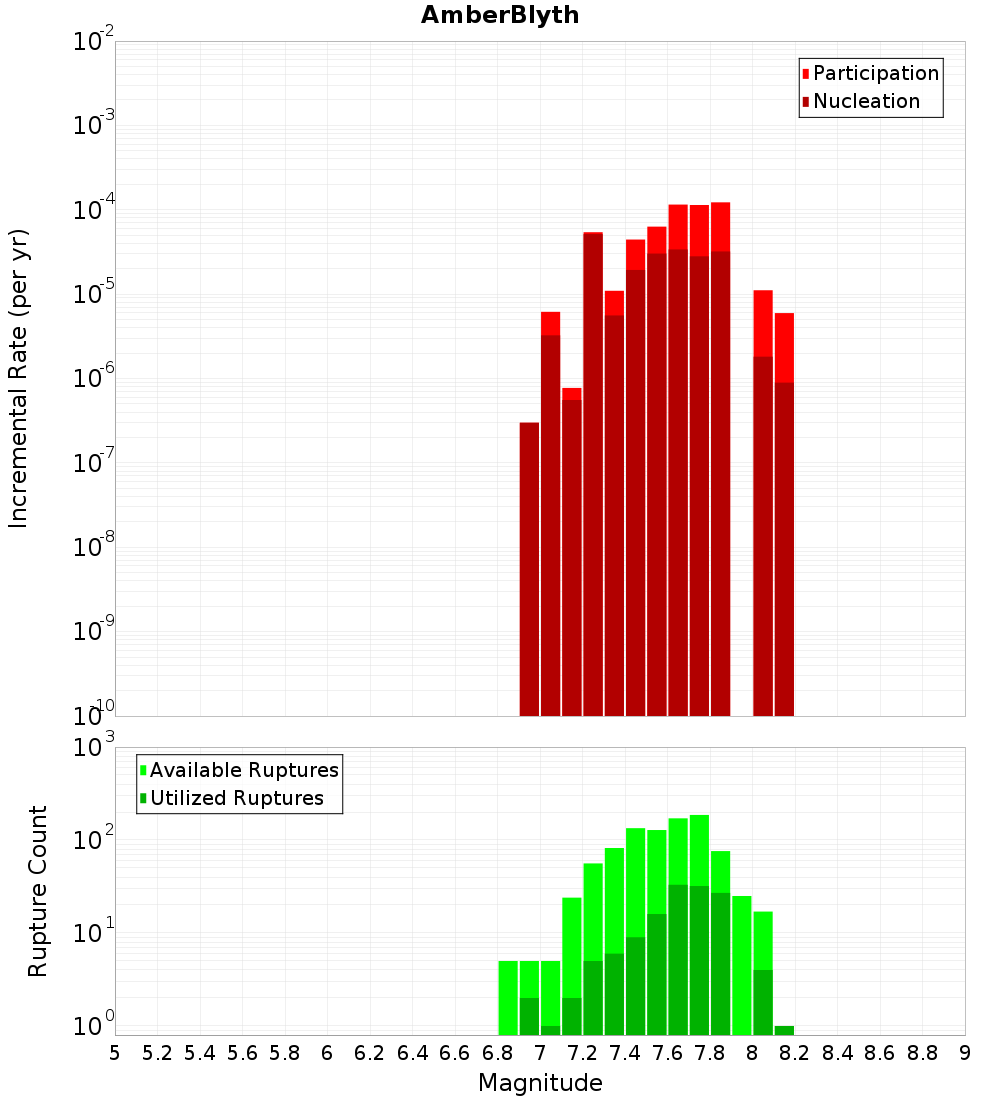 AmberBlyth

Participation
Nucleation

Incremental Rate (per yr)

$10^{-2}$
$10^{-3}$
$10^{-4}$
$10^{-5}$
$10^{-6}$
$10^{-7}$
$10^{-8}$
$10^{-9}$
$10^{-10}$

Available Ruptures
Utilized Ruptures

Rupture Count

$10^{3}$
$10^{2}$
$10^{1}$
$10^{0}$

5 5.2 5.4 5.6 5.8 6 6.2 6.4 6.6 6.8 7 7.2 7.4 7.6 7.8 8 8.2 8.4 8.6 8.8 9

Magnitude